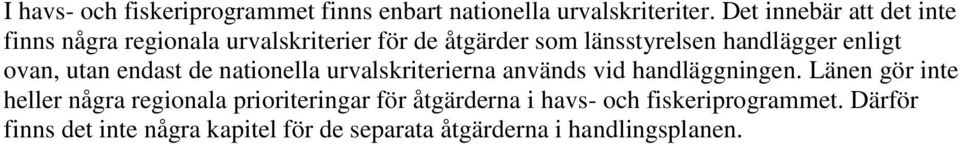 I havs- och fiskeriprogrammet finns enbart nationella urvalskriteriter. Det innebär att det inte finns några regionala urvalskriterier för de åtgärder som länsstyrelsen handlägger enligt ovan, utan endast de nationella urvalskriterierna används vid handläggningen. Länen gör inte heller några regionala prioriteringar för åtgärderna i havs- och fiskeriprogrammet. Därför finns det inte några kapitel för de separata åtgärderna i handlingsplanen.